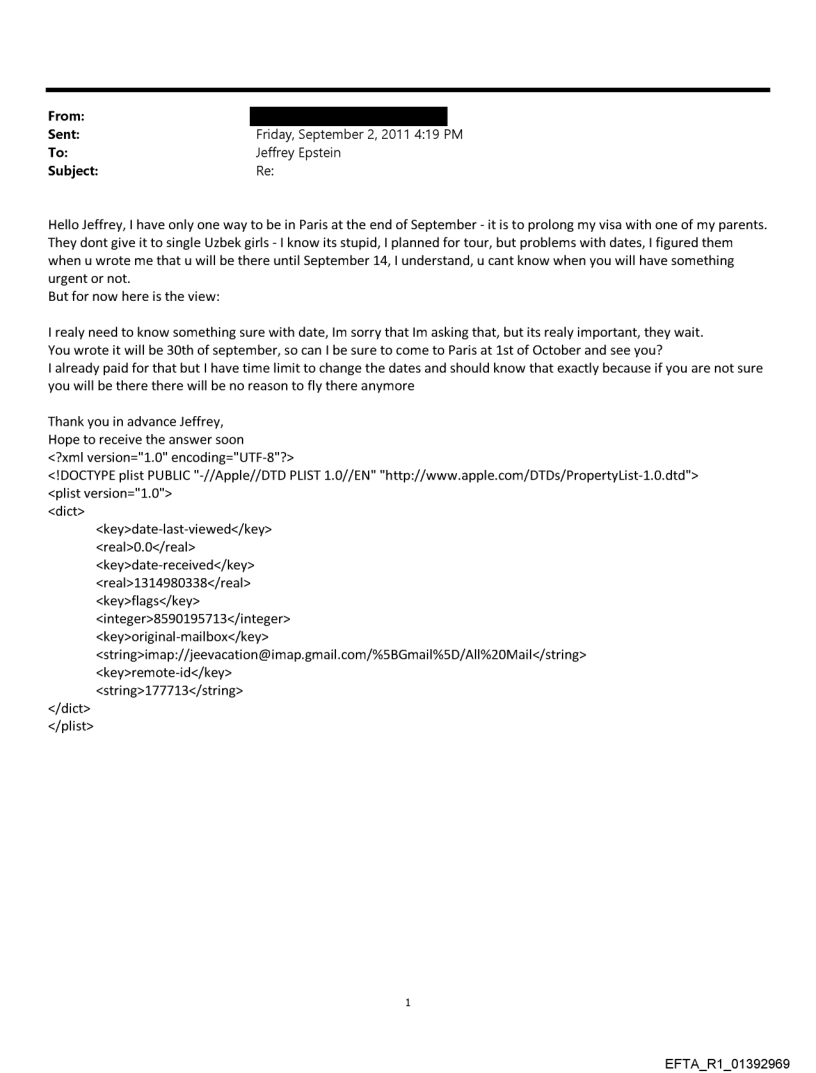 From:
Sent: Friday, September 2, 2011 4:19 PM
To: Jeffrey Epstein
Subject: Re:

Hello Jeffrey, I have only one way to be in Paris at the end of September - it is to prolong my visa with one of my parents. They dont give it to single Uzbek girls - I know its stupid, I planned for tour, but problems with dates, I figured them when u wrote me that u will be there until September 14, I understand, u cant know when you will have something urgent or not.
But for now here is the view:

I realy need to know something sure with date, Im sorry that Im asking that, but its realy important, they wait.
You wrote it will be 30th of september, so can I be sure to come to Paris at 1st of October and see you?
I already paid for that but I have time limit to change the dates and should know that exactly because if you are not sure you will be there there will be no reason to fly there anymore

Thank you in advance Jeffrey,
Hope to receive the answer soon
<?xml version="1.0" encoding="UTF-8"?>
<!DOCTYPE plist PUBLIC "-//Apple//DTD PLIST 1.0//EN" "http://www.apple.com/DTDs/PropertyList-1.0.dtd">
<plist version="1.0">
<dict>
<key>date-last-viewed</key>
<real>0.0</real>
<key>date-received</key>
<real>1314980338</real>
<key>flags</key>
<integer>8590195713</integer>
<key>original-mailbox</key>
<string>imap://jeevacation@imap.gmail.com/%5BGmail%5D/All%20Mail</string>
<key>remote-id</key>
<string>177713</string>
</dict>
</plist>

1

EFTA_R1_01392969